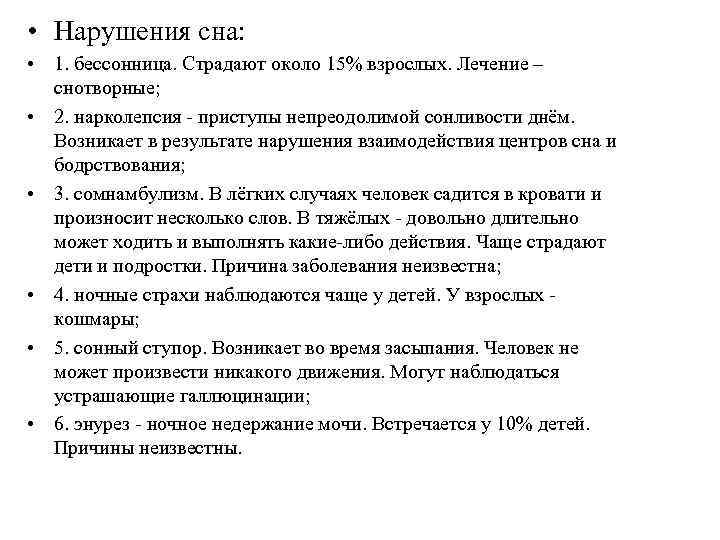 • Нарушения сна:

• 1. бессонница. Страдают около 15% взрослых. Лечение – снотворные;

• 2. нарколепсия - приступы непреодолимой сонливости днём. Возникает в результате нарушения взаимодействия центров сна и бодрствования;

• 3. сомнамбулизм. В лёгких случаях человек садится в кровати и произносит несколько слов. В тяжёлых - довольно длительно может ходить и выполнять какие-либо действия. Чаще страдают дети и подростки. Причина заболевания неизвестна;

• 4. ночные страхи наблюдаются чаще у детей. У взрослых - кошмары;

• 5. сонный ступор. Возникает во время засыпания. Человек не может произвести никакого движения. Могут наблюдаться устрашающие галлюцинации;

• 6. энурез - ночное недержание мочи. Встречается у 10% детей. Причины неизвестны.